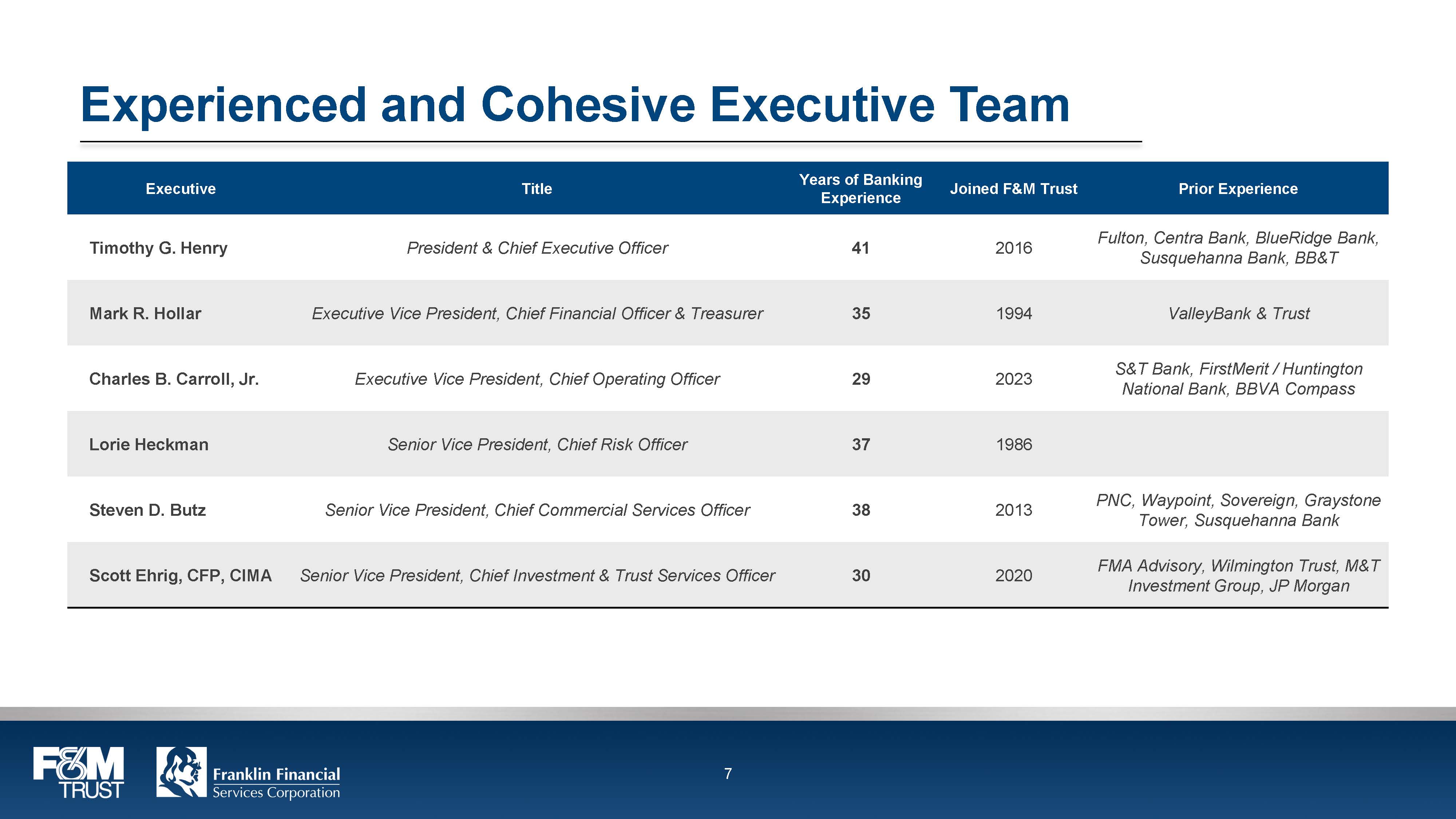 Experienced and Cohesive Executive Team

| Executive | Title | Years of Banking Experience | Joined F&M Trust | Prior Experience |
|---|---|---|---|---|
| Timothy G. Henry | President & Chief Executive Officer | 41 | 2016 | Fulton, Centra Bank, BlueRidge Bank, Susquehanna Bank, BB&T |
| Mark R. Hollar | Executive Vice President, Chief Financial Officer & Treasurer | 35 | 1994 | ValleyBank & Trust |
| Charles B. Carroll, Jr. | Executive Vice President, Chief Operating Officer | 29 | 2023 | S&T Bank, FirstMerit / Huntington National Bank, BBVA Compass |
| Lorie Heckman | Senior Vice President, Chief Risk Officer | 37 | 1986 | |
| Steven D. Butz | Senior Vice President, Chief Commercial Services Officer | 38 | 2013 | PNC, Waypoint, Sovereign, Graystone Tower, Susquehanna Bank |
| Scott Ehrig, CFP, CIMA | Senior Vice President, Chief Investment & Trust Services Officer | 30 | 2020 | FMA Advisory, Wilmington Trust, M&T Investment Group, JP Morgan |

F&M TRUST

Franklin Financial Services Corporation

7